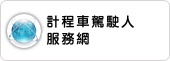 計程車駕駛人
服務網